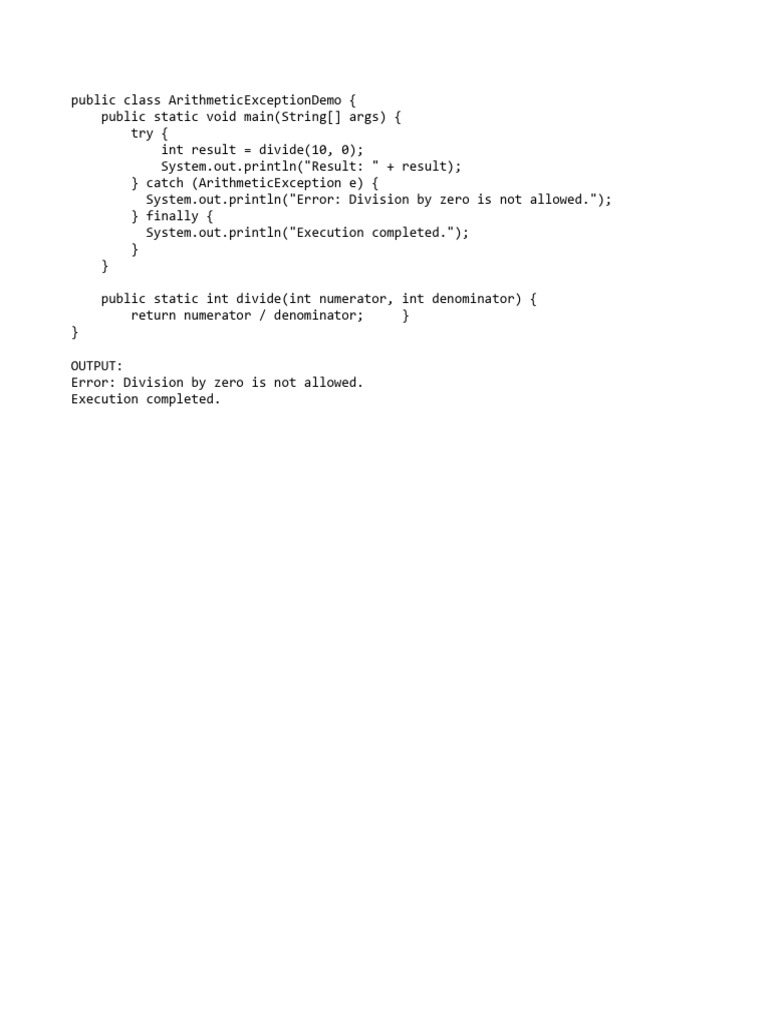 public class ArithmeticExceptionDemo {
    public static void main(String[] args) {
        try {
            int result = divide(10, 0);
            System.out.println("Result: " + result);
        } catch (ArithmeticException e) {
          System.out.println("Error: Division by zero is not allowed.");
        } finally {
          System.out.println("Execution completed.");
        }
    }

    public static int divide(int numerator, int denominator) {
        return numerator / denominator;     }
}

OUTPUT:
Error: Division by zero is not allowed.
Execution completed.